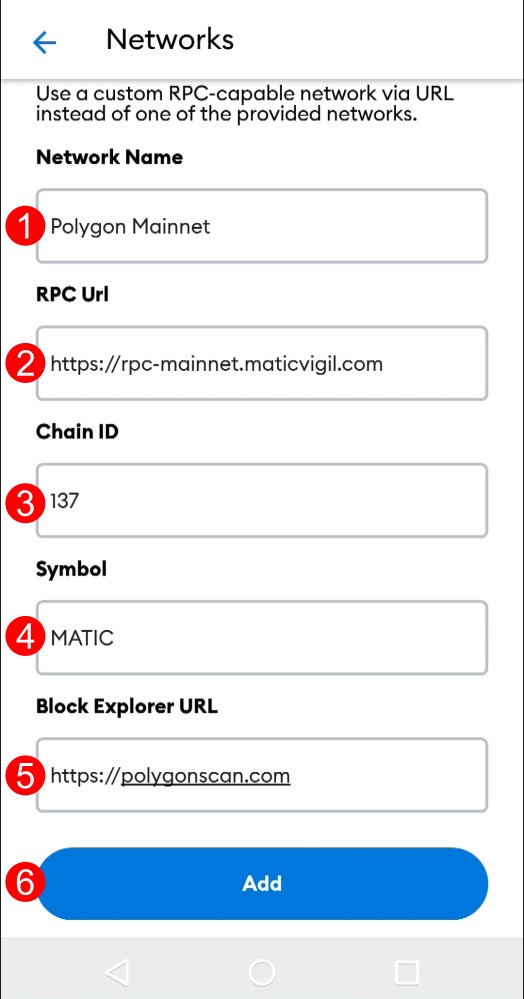 Networks

Use a custom RPC-capable network via URL instead of one of the provided networks.

Network Name

1 Polygon Mainnet

RPC Url

2 https://rpc-mainnet.maticvigil.com

Chain ID

3 137

Symbol

4 MATIC

Block Explorer URL

5 https://polygonscan.com

6 Add